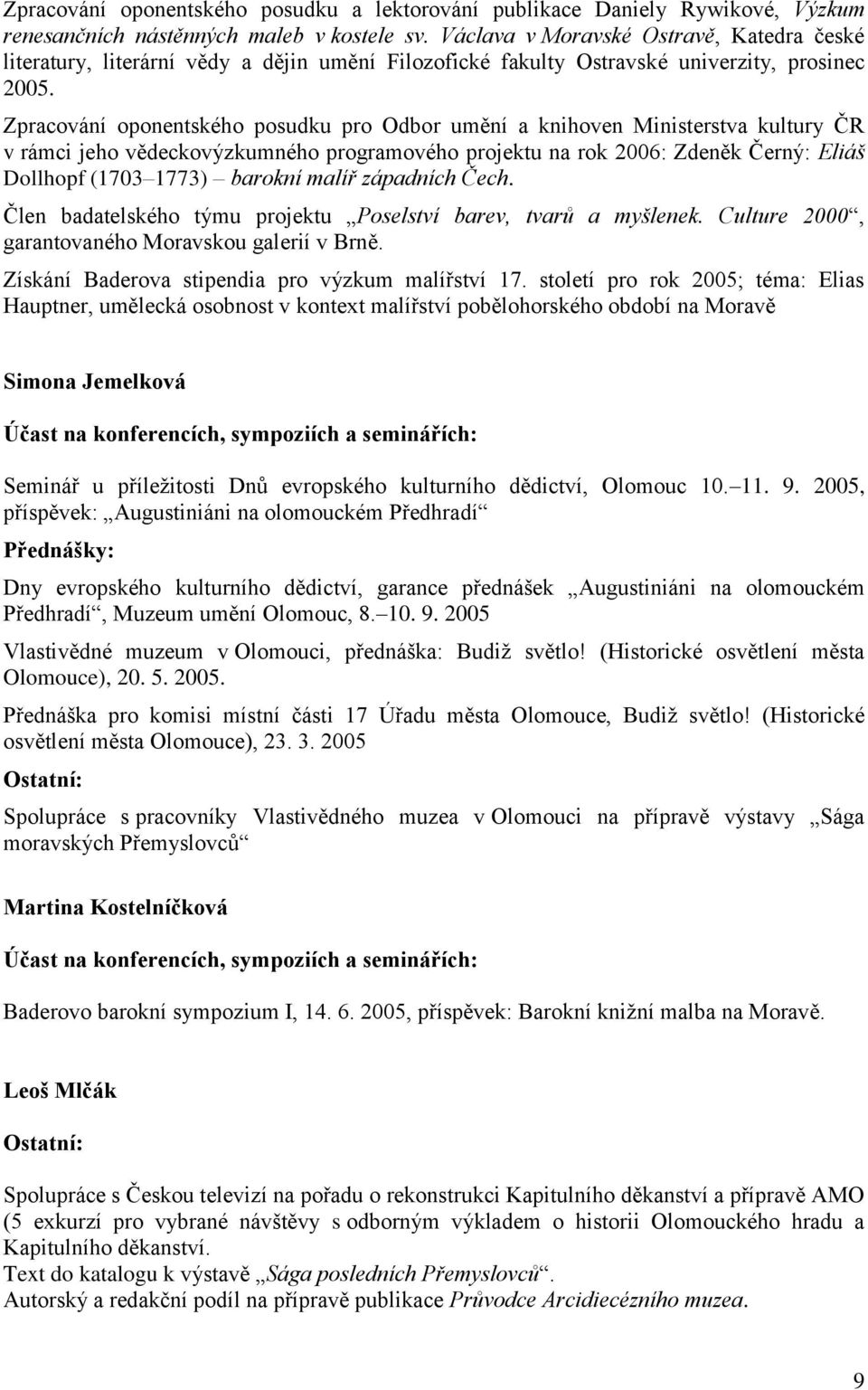 Zpracování oponentského posudku a lektorování publikace Daniely Rywikové, Výzkum renesančních nástěnných maleb v kostele sv. Václava v Moravské Ostravě, Katedra české literatury, literární vědy a dějin umění Filozofické fakulty Ostravské univerzity, prosinec 2005.

Zpracování oponentského posudku pro Odbor umění a knihoven Ministerstva kultury ČR v rámci jeho vědeckovýzkumného programového projektu na rok 2006: Zdeněk Černý: Eliáš Dollhopf (1703–1773) – barokní malíř západních Čech.

Člen badatelského týmu projektu „Poselství barev, tvarů a myšlenek. Culture 2000“, garantovaného Moravskou galerií v Brně.

Získání Baderova stipendia pro výzkum malířství 17. století pro rok 2005; téma: Elias Hauptner, umělecká osobnost v kontext malířství pobělohorského období na Moravě

Simona Jemelková

Účast na konferencích, sympoziích a seminářích:

Seminář u příležitosti Dnů evropského kulturního dědictví, Olomouc 10.–11. 9. 2005, příspěvek: „Augustiniáni na olomouckém Předhradí“

Přednášky:

Dny evropského kulturního dědictví, garance přednášek „Augustiniáni na olomouckém Předhradí“, Muzeum umění Olomouc, 8.–10. 9. 2005

Vlastivědné muzeum v Olomouci, přednáška: Budiž světlo! (Historické osvětlení města Olomouce), 20. 5. 2005.

Přednáška pro komisi místní části 17 Úřadu města Olomouce, Budiž světlo! (Historické osvětlení města Olomouce), 23. 3. 2005

Ostatní:

Spolupráce s pracovníky Vlastivědného muzea v Olomouci na přípravě výstavy „Sága moravských Přemyslovců“

Martina Kostelníčková

Účast na konferencích, sympoziích a seminářích:

Baderovo barokní sympozium I, 14. 6. 2005, příspěvek: Barokní knižní malba na Moravě.

Leoš Mlčák

Ostatní:

Spolupráce s Českou televizí na pořadu o rekonstrukci Kapitulního děkanství a přípravě AMO (5 exkurzí pro vybrané návštěvy s odborným výkladem o historii Olomouckého hradu a Kapitulního děkanství.
Text do katalogu k výstavě „Sága posledních Přemyslovců“.
Autorský a redakční podíl na přípravě publikace Průvodce Arcidiecézního muzea.

9